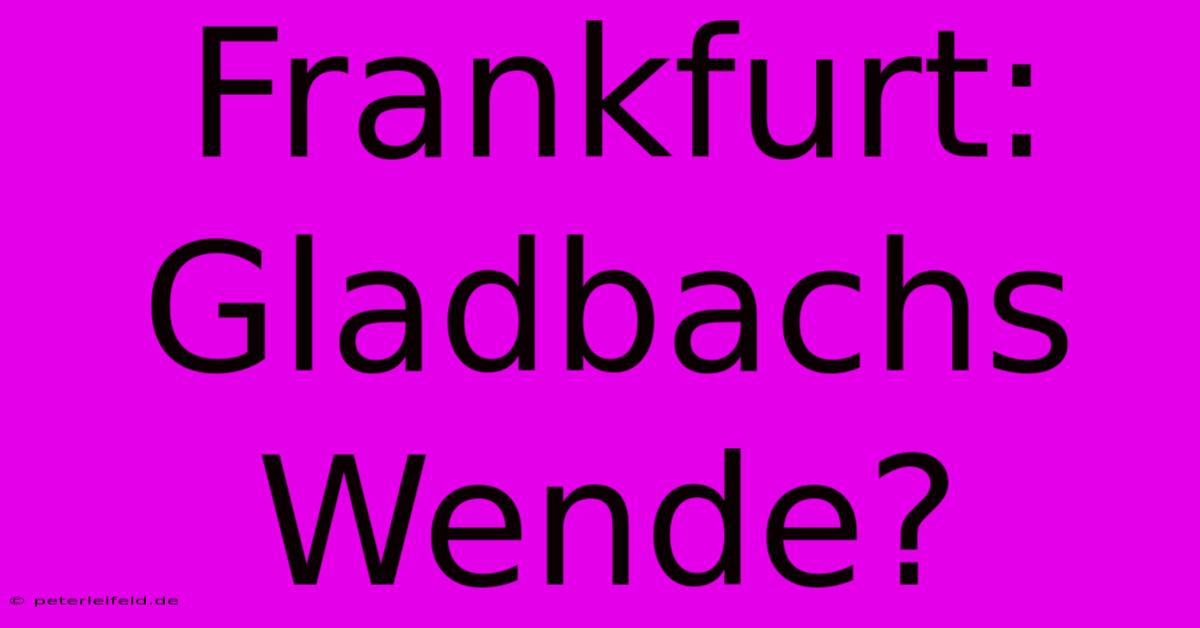 Frankfurt: Gladbachs Wende?

© peterleifeld.de